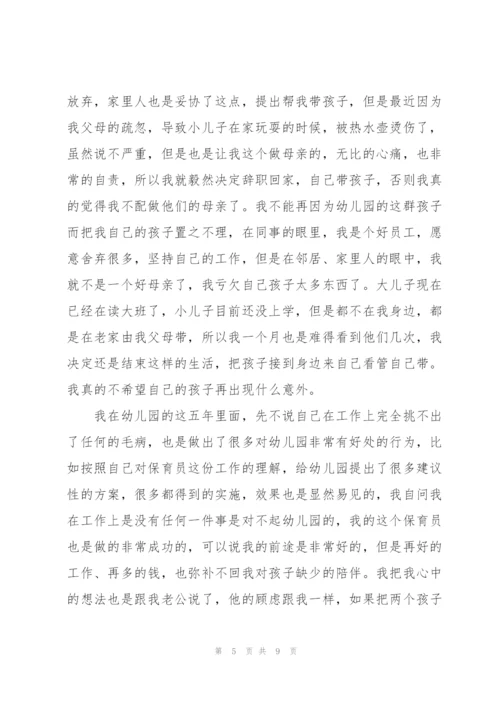 放弃，家里人也是妥协了这点，提出帮我带孩子，但是最近因为我父母的疏忽，导致小儿子在家玩耍的时候，被热水壶烫伤了，虽然说不严重，但是也是让我这个做母亲的，无比的心痛，也非常的自责，所以我就毅然决定辞职回家，自己带孩子，否则我真的觉得我不配做他们的母亲了。我不能再因为幼儿园的这群孩子而把我自己的孩子置之不理，在同事的眼里，我是个好员工，愿意舍弃很多，坚持自己的工作，但是在邻居、家里人的眼中，我就不是一个好母亲了，我亏欠自己孩子太多东西了。大儿子现在已经在读大班了，小儿子目前还没上学，但是都不在我身边，都是在老家由我父母带，所以我一个月也是难得看到他们几次，我决定还是结束这样的生活，把孩子接到身边来自己看管自己带。我真的不希望自己的孩子再出现什么意外。

我在幼儿园的这五年里面，先不说自己在工作上完全挑不出了任何的毛病，也是做出了很多对幼儿园非常有好处的行为，比如按照自己对保育员这份工作的理解，给幼儿园提出了很多建议性的方案，很多都得到的实施，效果也是显然易见的，我自问我在工作上是没有任何一件事是对不起幼儿园的，我的这个保育员也是做的非常成功的，可以说我的前途是非常好的，但是再好的工作、再多的钱，也弥补不回我对孩子缺少的陪伴。我把我心中的想法也是跟我老公说了，他的顾虑跟我一样，如果把两个孩子

第 5 页 共 9 页